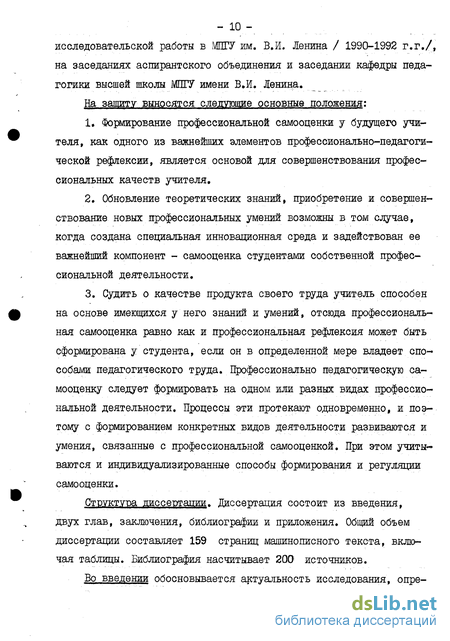 - 10 -

исследовательской работы в МПГУ им. В.И. Ленина / 1990-1992 г.г./, на заседаниях аспирантского объединения и заседании кафедры педагогики высшей школы МПГУ имени В.И. Ленина.

На защиту выносятся следующие основные положения:

1. Формирование профессиональной самооценки у будущего учителя, как одного из важнейших элементов профессионально-педагогической рефлексии, является основой для совершенствования профессиональных качеств учителя.

2. Обновление теоретических знаний, приобретение и совершенствование новых профессиональных умений возможны в том случае, когда создана специальная инновационная среда и задействован ее важнейший компонент - самооценка студентами собственной профессиональной деятельности.

3. Судить о качестве продукта своего труда учитель способен на основе имеющихся у него знаний и умений, отсюда профессиональная самооценка равно как и профессиональная рефлексия может быть сформирована у студента, если он в определенной мере владеет способами педагогического труда. Профессионально педагогическую самооценку следует формировать на одном или разных видах профессиональной деятельности. Процессы эти протекают одновременно, и поэтому с формированием конкретных видов деятельности развиваются и умения, связанные с профессиональной самооценкой. При этом учитываются и индивидуализированные способы формирования и регуляции самооценки.

Структура диссертации. Диссертация состоит из введения, двух глав, заключения, библиографии и приложения. Общий объем диссертации составляет 159 страниц машинописного текста, включая таблицы. Библиография насчитывает 200 источников.

Во введении обосновывается актуальность исследования, опре-

dsLib.net
библиотека диссертаций